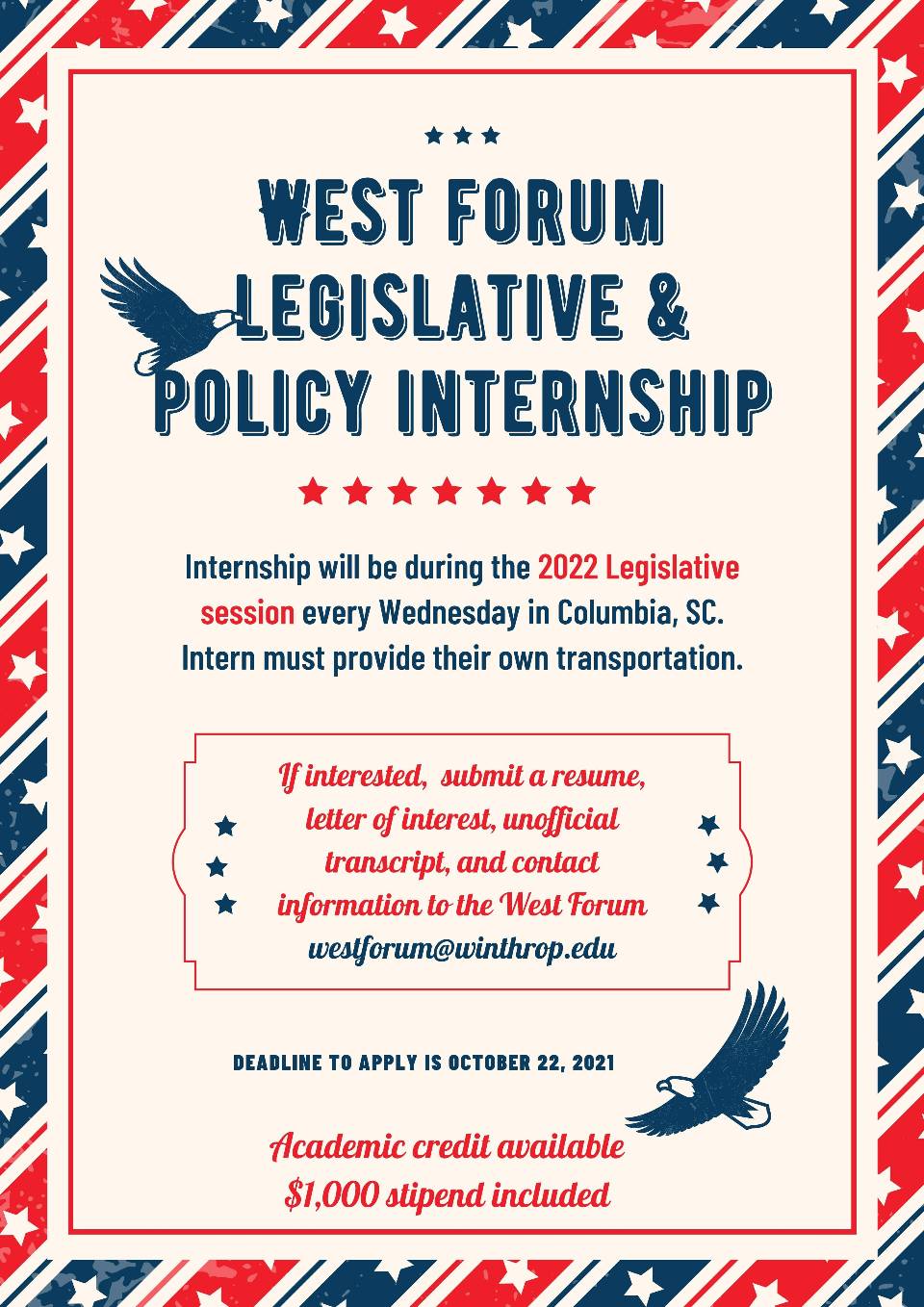 WEST FORUM LEGISLATIVE & POLICY INTERNSHIP

Internship will be during the 2022 Legislative session every Wednesday in Columbia, SC. Intern must provide their own transportation.

If interested, submit a resume, letter of interest, unofficial transcript, and contact information to the West Forum westforum@winthrop.edu

DEADLINE TO APPLY IS OCTOBER 22, 2021

Academic credit available
$1,000 stipend included